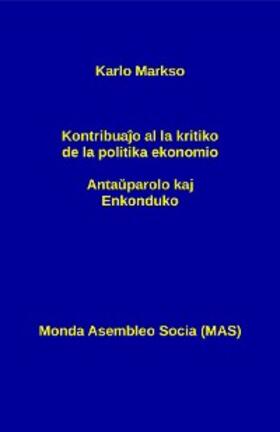 Karlo Markso

Kontribuaĵo al la kritiko de la politika ekonomio

Antaŭparolo kaj Enkonduko

Monda Asembleo Socia (MAS)